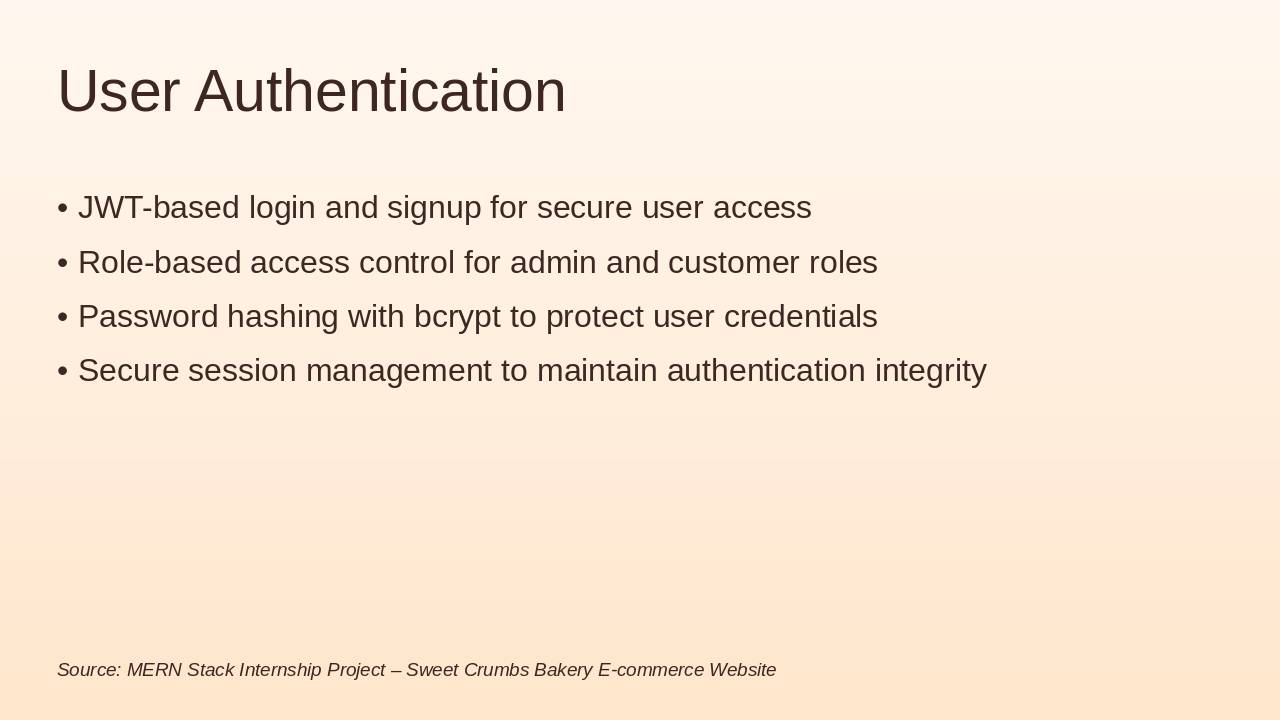 User Authentication

• JWT-based login and signup for secure user access
• Role-based access control for admin and customer roles
• Password hashing with bcrypt to protect user credentials
• Secure session management to maintain authentication integrity

Source: MERN Stack Internship Project – Sweet Crumbs Bakery E-commerce Website